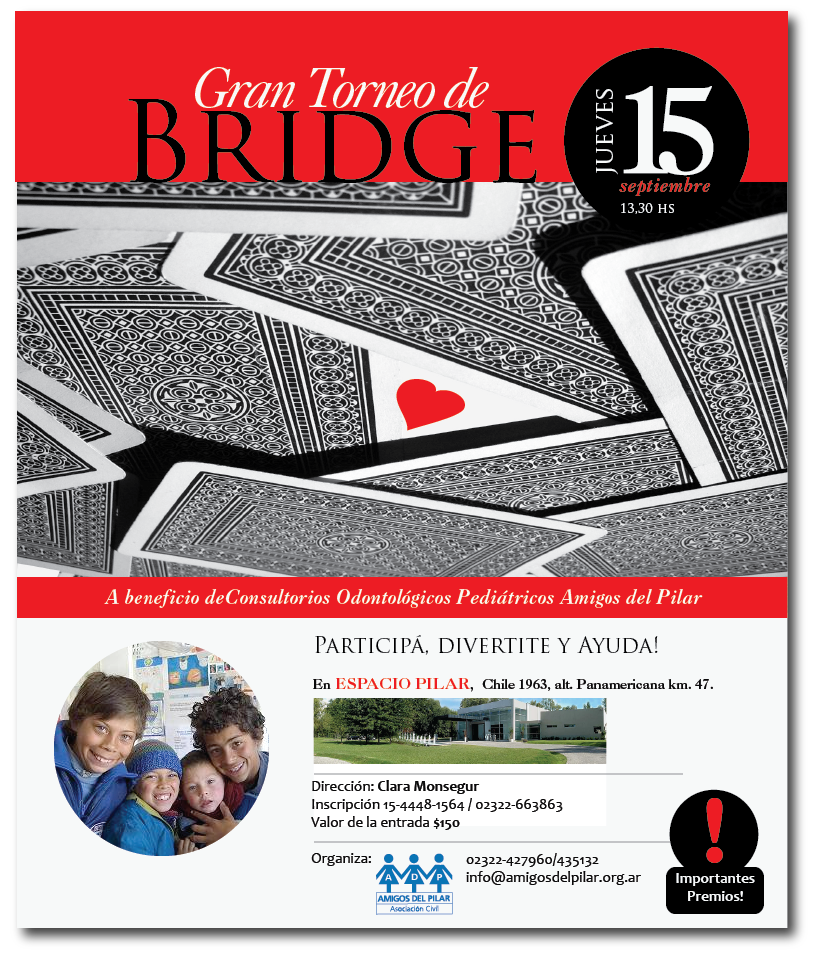 Gran Torneo de
BRIDGE

JUEVES 15 septiembre
13,30 HS

A beneficio deConsultorios Odontológicos Pediátricos Amigos del Pilar

PARTICIPÁ, DIVERTITE Y AYUDA!

En ESPACIO PILAR, Chile 1963, alt. Panamericana km. 47.

Dirección: Clara Monsegur
Inscripción 15-4448-1564 / 02322-663863
Valor de la entrada $150

Organiza:
A D P
AMIGOS DEL PILAR
Asociación Civil

02322-427960/435132
info@amigosdelpilar.org.ar

!
Importantes Premios!